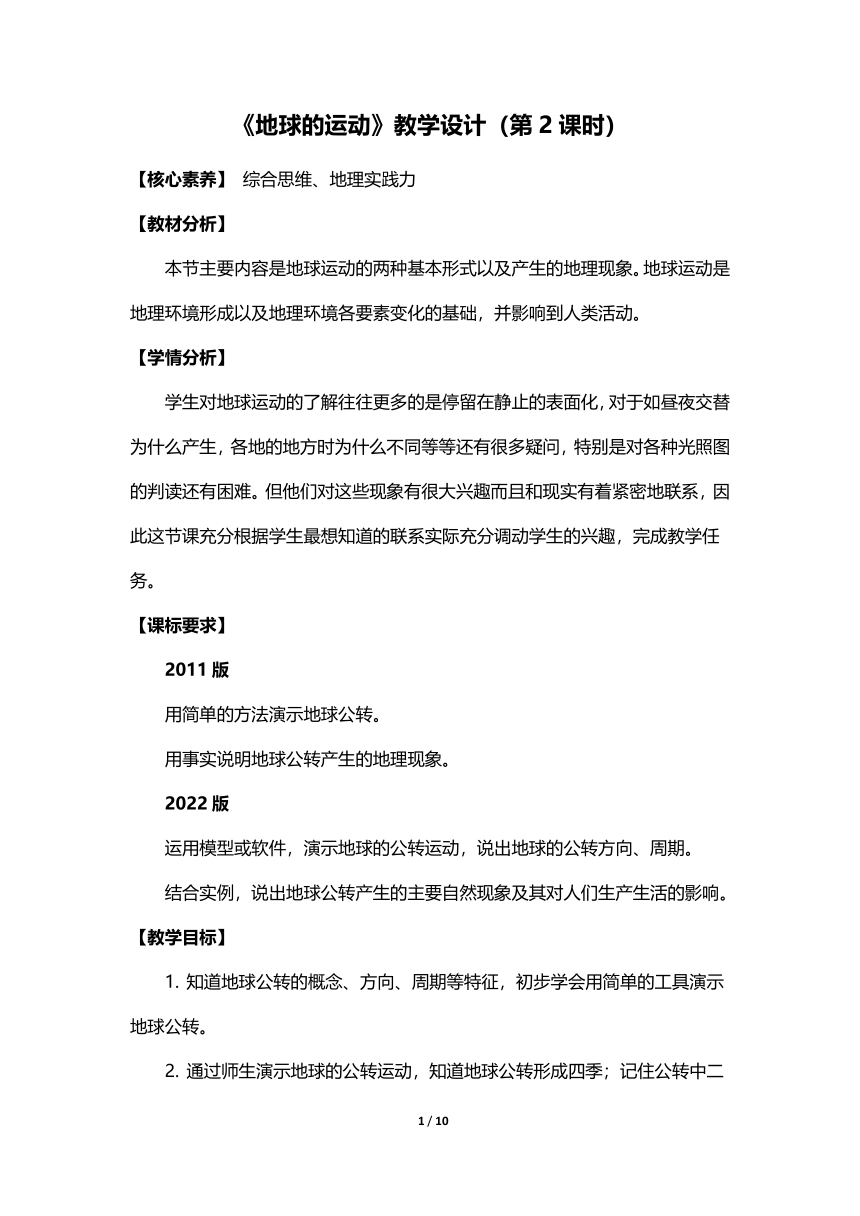 《地球的运动》教学设计（第 2 课时）

【核心素养】 综合思维、地理实践力

【教材分析】

本节主要内容是地球运动的两种基本形式以及产生的地理现象。地球运动是地理环境形成以及地理环境各要素变化的基础，并影响到人类活动。

【学情分析】

学生对地球运动的了解往往更多的是停留在静止的表面化，对于如昼夜交替为什么产生，各地的地方时为什么不同等等还有很多疑问，特别是对各种光照图的判读还有困难。但他们对这些现象有很大兴趣而且和现实有着紧密地联系，因此这节课充分根据学生最想知道的联系实际充分调动学生的兴趣，完成教学任务。

【课标要求】

2011 版

用简单的方法演示地球公转。

用事实说明地球公转产生的地理现象。

2022 版

运用模型或软件，演示地球的公转运动，说出地球的公转方向、周期。

结合实例，说出地球公转产生的主要自然现象及其对人们生产生活的影响。

【教学目标】

1. 知道地球公转的概念、方向、周期等特征，初步学会用简单的工具演示地球公转。

2. 通过师生演示地球的公转运动，知道地球公转形成四季；记住公转中二

1 / 10